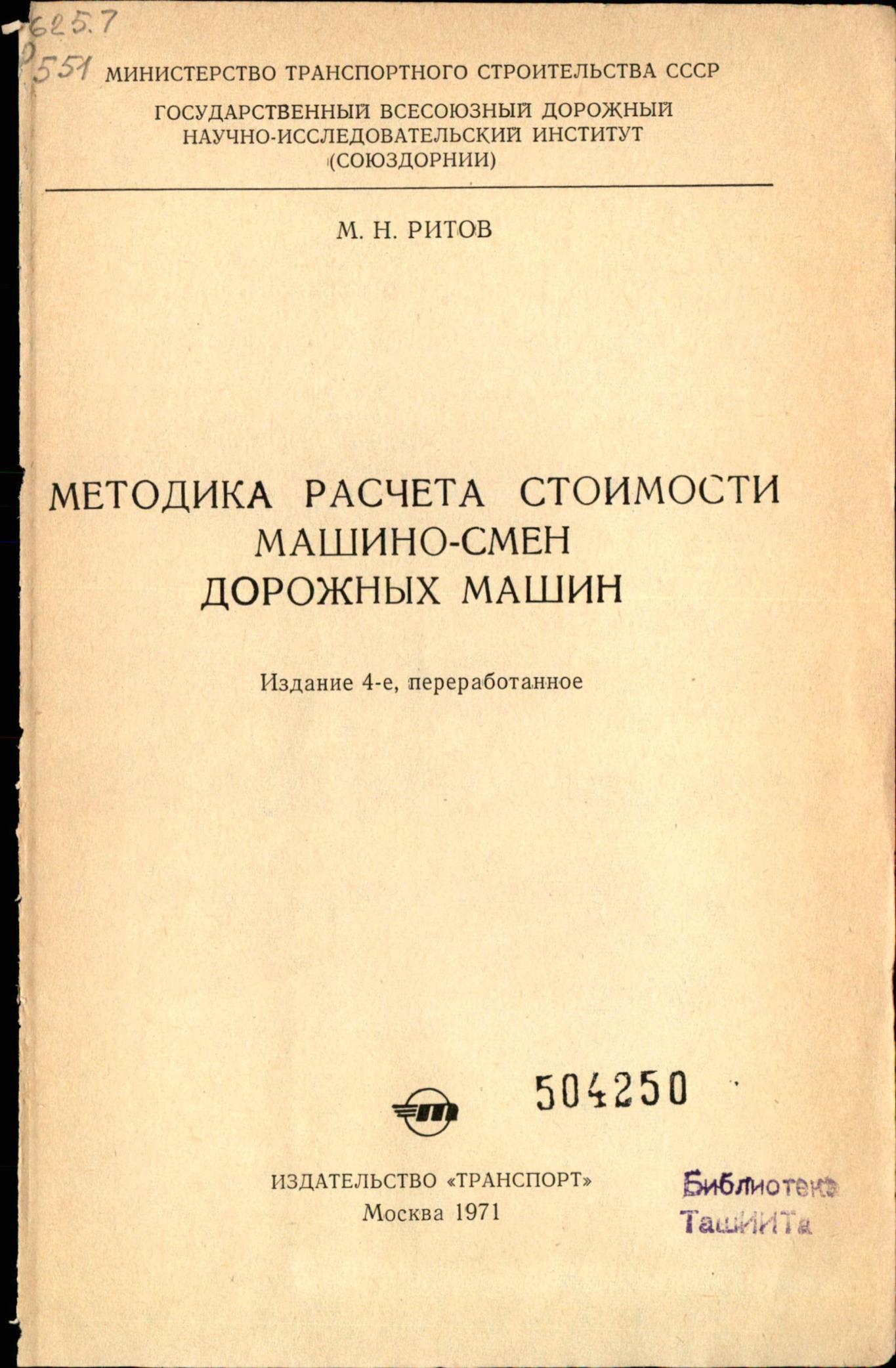 625.7
Р551

МИНИСТЕРСТВО ТРАНСПОРТНОГО СТРОИТЕЛЬСТВА СССР

ГОСУДАРСТВЕННЫЙ ВСЕСОЮЗНЫЙ ДОРОЖНЫЙ НАУЧНО-ИССЛЕДОВАТЕЛЬСКИЙ ИНСТИТУТ (СОЮЗДОРНИИ)

М. Н. РИТОВ

МЕТОДИКА РАСЧЕТА СТОИМОСТИ МАШИНО-СМЕН ДОРОЖНЫХ МАШИН

Издание 4-е, переработанное

504250

ИЗДАТЕЛЬСТВО «ТРАНСПОРТ»
Москва 1971

Библиотека
ТашИИТа